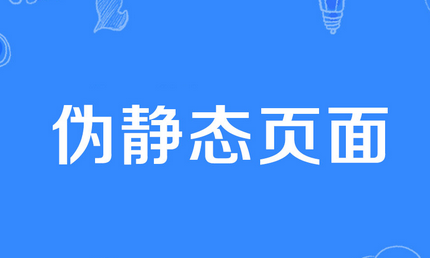 伪静态页面